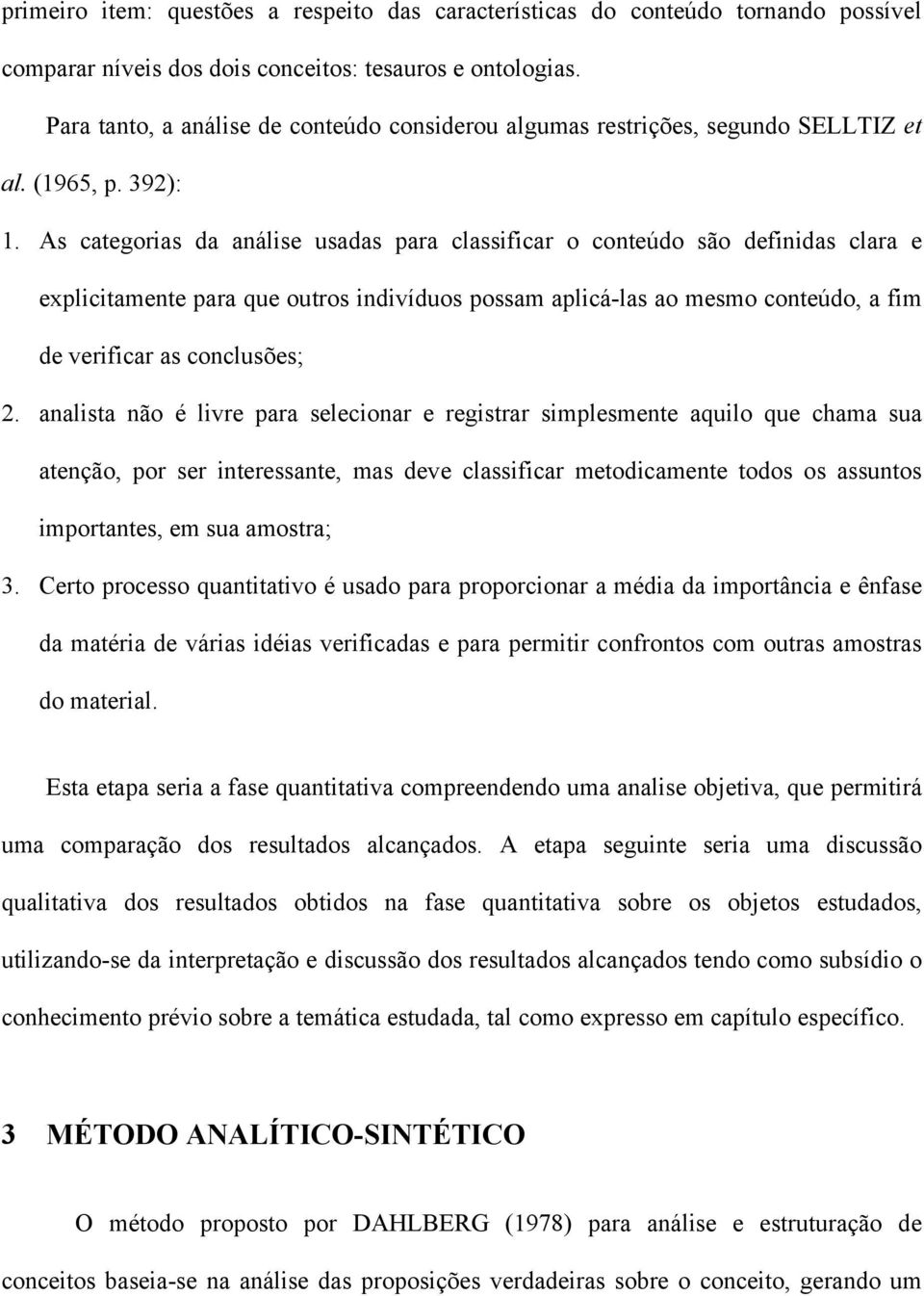 primeiro item: questões a respeito das características do conteúdo tornando possível comparar níveis dos dois conceitos: tesauros e ontologias.

Para tanto, a análise de conteúdo considerou algumas restrições, segundo SELLTIZ et al. (1965, p. 392):

1. As categorias da análise usadas para classificar o conteúdo são definidas clara e explicitamente para que outros indivíduos possam aplicá-las ao mesmo conteúdo, a fim de verificar as conclusões;

2. analista não é livre para selecionar e registrar simplesmente aquilo que chama sua atenção, por ser interessante, mas deve classificar metodicamente todos os assuntos importantes, em sua amostra;

3. Certo processo quantitativo é usado para proporcionar a média da importância e ênfase da matéria de várias idéias verificadas e para permitir confrontos com outras amostras do material.

Esta etapa seria a fase quantitativa compreendendo uma analise objetiva, que permitirá uma comparação dos resultados alcançados. A etapa seguinte seria uma discussão qualitativa dos resultados obtidos na fase quantitativa sobre os objetos estudados, utilizando-se da interpretação e discussão dos resultados alcançados tendo como subsídio o conhecimento prévio sobre a temática estudada, tal como expresso em capítulo específico.

3 MÉTODO ANALÍTICO-SINTÉTICO

O método proposto por DAHLBERG (1978) para análise e estruturação de conceitos baseia-se na análise das proposições verdadeiras sobre o conceito, gerando um